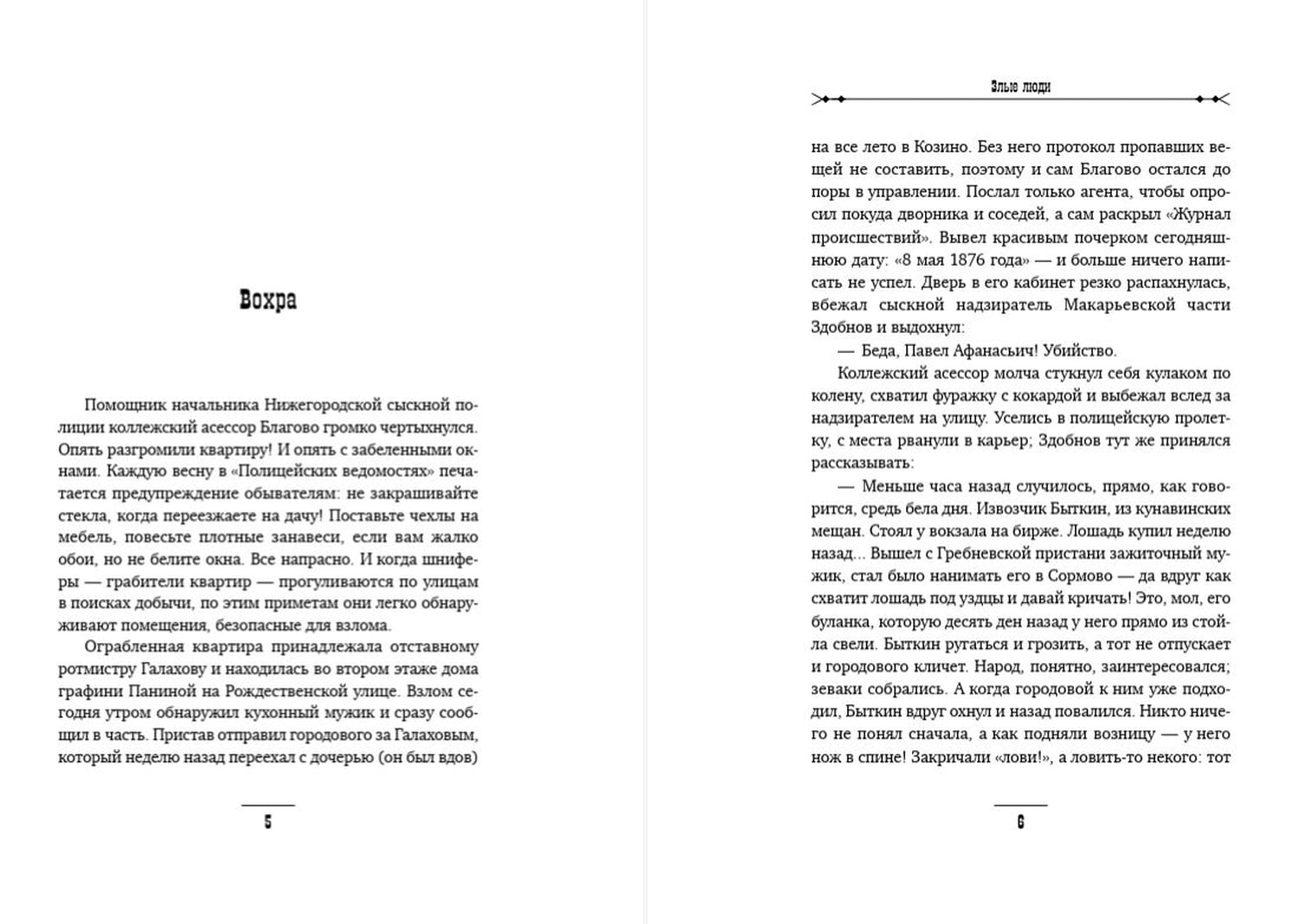 Вохра

Помощник начальника Нижегородской сыскной полиции коллежский асессор Благово громко чертыхнулся. Опять разгромили квартиру! И опять с забеленными окнами. Каждую весну в «Полицейских ведомостях» печатается предупреждение обывателям: не закрашивайте стекла, когда переезжаете на дачу! Поставьте чехлы на мебель, повесьте плотные занавеси, если вам жалко обои, но не белите окна. Все напрасно. И когда шниферы — грабители квартир — прогуливаются по улицам в поисках добычи, по этим приметам они легко обнаруживают помещения, безопасные для взлома.

Ограбленная квартира принадлежала отставному ротмистру Галахову и находилась во втором этаже дома графини Паниной на Рождественской улице. Взлом сегодня утром обнаружил кухонный мужик и сразу сообщил в часть. Пристав отправил городового за Галаховым, который неделю назад переехал с дочерью (он был вдов)

5

Злые люди

на все лето в Козино. Без него протокол пропавших вещей не составить, поэтому и сам Благово остался до поры в управлении. Послал только агента, чтобы опросил покуда дворника и соседей, а сам раскрыл «Журнал происшествий». Вывел красивым почерком сегодняшнюю дату: «8 мая 1876 года» — и больше ничего написать не успел. Дверь в его кабинет резко распахнулась, вбежал сыскной надзиратель Макарьевской части Здобнов и выдохнул:

— Беда, Павел Афанасьич! Убийство.

Коллежский асессор молча стукнул себя кулаком по колену, схватил фуражку с кокардой и выбежал вслед за надзирателем на улицу. Уселись в полицейскую пролетку, с места рванули в карьер; Здобнов тут же принялся рассказывать:

— Меньше часа назад случилось, прямо, как говорится, средь бела дня. Извозчик Быткин, из кунавинских мещан. Стоял у вокзала на бирже. Лошадь купил неделю назад... Вышел с Гребневской пристани зажиточный мужик, стал было нанимать его в Сормово — да вдруг как схватит лошадь под уздцы и давай кричать! Это, мол, его буланка, которую десять ден назад у него прямо из стойла свели. Быткин ругаться и грозить, а тот не отпускает и городового кличет. Народ, понятно, заинтересовался; зеваки собрались. А когда городовой к ним уже подходил, Быткин вдруг охнул и назад повалился. Никто ничего не понял сначала, а как подняли возницу — у него нож в спине! Закричали «лови!», а ловить-то некого: тот

6